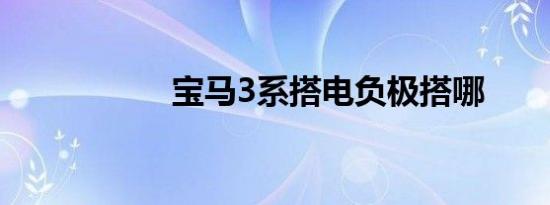 宝马3系搭电负极搭哪